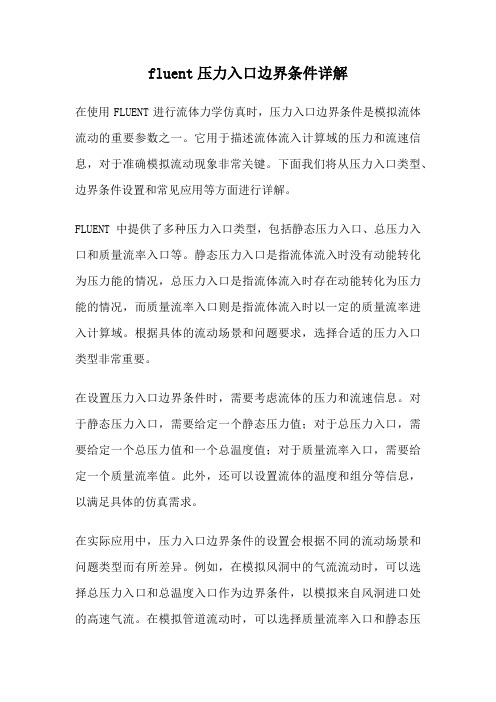 fluent 压力入口边界条件详解

在使用 FLUENT 进行流体力学仿真时，压力入口边界条件是模拟流体流动的重要参数之一。它用于描述流体流入计算域的压力和流速信息，对于准确模拟流动现象非常关键。下面我们将从压力入口类型、边界条件设置和常见应用等方面进行详解。

FLUENT 中提供了多种压力入口类型，包括静态压力入口、总压力入口和质量流率入口等。静态压力入口是指流体流入时没有动能转化为压力能的情况，总压力入口是指流体流入时存在动能转化为压力能的情况，而质量流率入口则是指流体流入时以一定的质量流率进入计算域。根据具体的流动场景和问题要求，选择合适的压力入口类型非常重要。

在设置压力入口边界条件时，需要考虑流体的压力和流速信息。对于静态压力入口，需要给定一个静态压力值；对于总压力入口，需要给定一个总压力值和一个总温度值；对于质量流率入口，需要给定一个质量流率值。此外，还可以设置流体的温度和组分等信息，以满足具体的仿真需求。

在实际应用中，压力入口边界条件的设置会根据不同的流动场景和问题类型而有所差异。例如，在模拟风洞中的气流流动时，可以选择总压力入口和总温度入口作为边界条件，以模拟来自风洞进口处的高速气流。在模拟管道流动时，可以选择质量流率入口和静态压